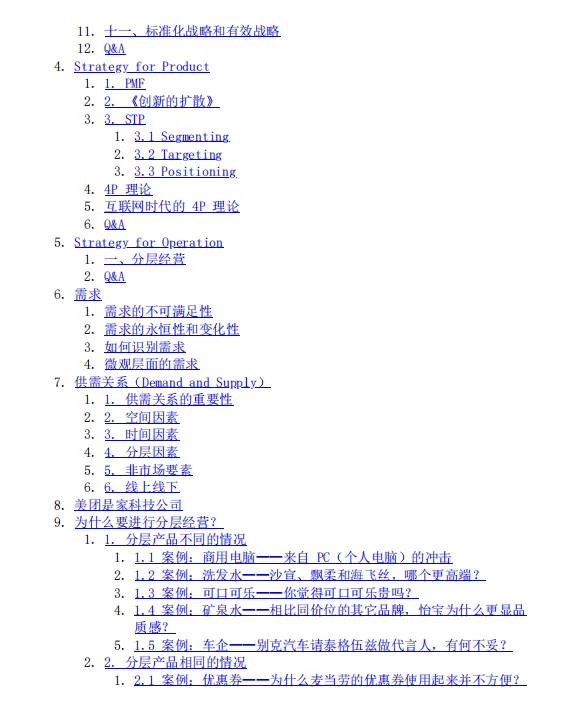 11. 十一、标准化战略和有效战略
12. Q&A
4. Strategy for Product
1. 1. PMF
2. 2. 《创新的扩散》
3. 3. STP
1. 3.1 Segmenting
2. 3.2 Targeting
3. 3.3 Positioning
4. 4P 理论
5. 互联网时代的 4P 理论
6. Q&A
5. Strategy for Operation
1. 一、分层经营
2. Q&A
6. 需求
1. 需求的不可满足性
2. 需求的永恒性和变化性
3. 如何识别需求
4. 微观层面的需求
7. 供需关系（Demand and Supply）
1. 1. 供需关系的重要性
2. 2. 空间因素
3. 3. 时间因素
4. 4. 分层因素
5. 5. 非市场要素
6. 6. 线上线下
8. 美团是家科技公司
9. 为什么要进行分层经营？
1. 1. 分层产品不同的情况
1. 1.1 案例：商用电脑——来自 PC（个人电脑）的冲击
2. 1.2 案例：洗发水——沙宣、飘柔和海飞丝，哪个更高端？
3. 1.3 案例：可口可乐——你觉得可口可乐贵吗？
4. 1.4 案例：矿泉水——相比同价位的其它品牌，怡宝为什么更显品质感？
5. 1.5 案例：车企——别克汽车请泰格伍兹做代言人，有何不妥？
2. 2. 分层产品相同的情况
1. 2.1 案例：优惠券——为什么麦当劳的优惠券使用起来并不方便？